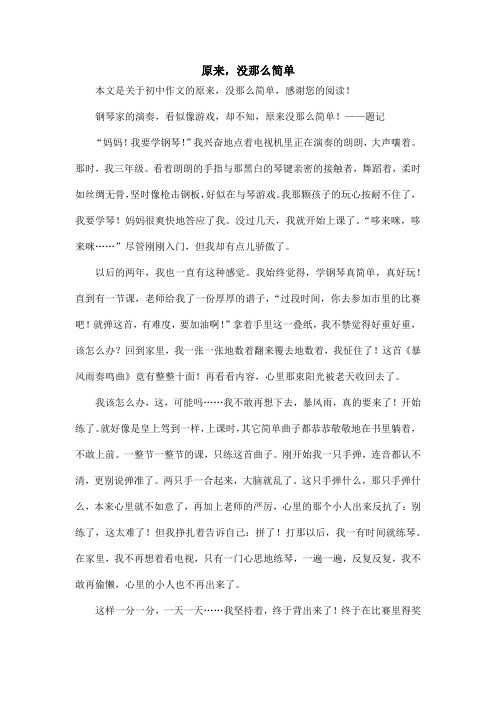 原来，没那么简单

本文是关于初中作文的原来，没那么简单，感谢您的阅读！

钢琴家的演奏，看似像游戏，却不知，原来没那么简单！——题记

“妈妈！我要学钢琴！”我兴奋地点着电视机里正在演奏的朗朗，大声嚷着。那时，我三年级。看着朗朗的手指与那黑白的琴键亲密的接触着，舞蹈着，柔时如丝绸无骨，坚时像枪击钢板，好似在与琴游戏。我那颗孩子的玩心按耐不住了，我要学琴！妈妈很爽快地答应了我。没过几天，我就开始上课了。“哆来咪，哆来咪……”尽管刚刚入门，但我却有点儿骄傲了。

以后的两年，我也一直有这种感觉。我始终觉得，学钢琴真简单，真好玩！直到有一节课，老师给我了一份厚厚的谱子，“过段时间，你去参加市里的比赛吧！就弹这首，有难度，要加油啊！”拿着手里这一叠纸，我不禁觉得好重好重，该怎么办？回到家里，我一张一张地数着翻来覆去地数着，我怔住了！这首《暴风雨奏鸣曲》竟有整整十面！再看看内容，心里那束阳光被老天收回去了。

我该怎么办，这，可能吗……我不敢再想下去，暴风雨，真的要来了！开始练了。就好像是皇上驾到一样，上课时，其它简单曲子都恭恭敬敬地在书里躺着，不敢上前。一整节一整节的课，只练这首曲子。刚开始我一只手弹，连音都认不清，更别说弹准了。两只手一合起来，大脑就乱了，这只手弹什么，那只手弹什么，本来心里就不如意了，再加上老师的严厉，心里的那个小人出来反抗了：别练了，这太难了！但我挣扎着告诉自己：拼了！打那以后，我一有时间就练琴。在家里，我不再想着看电视，只有一门心思地练琴，一遍一遍，反复反复，我不敢再偷懒，心里的小人也不再出来了。

这样一分一分，一天一天……我坚持着，终于背出来了！终于在比赛里得奖